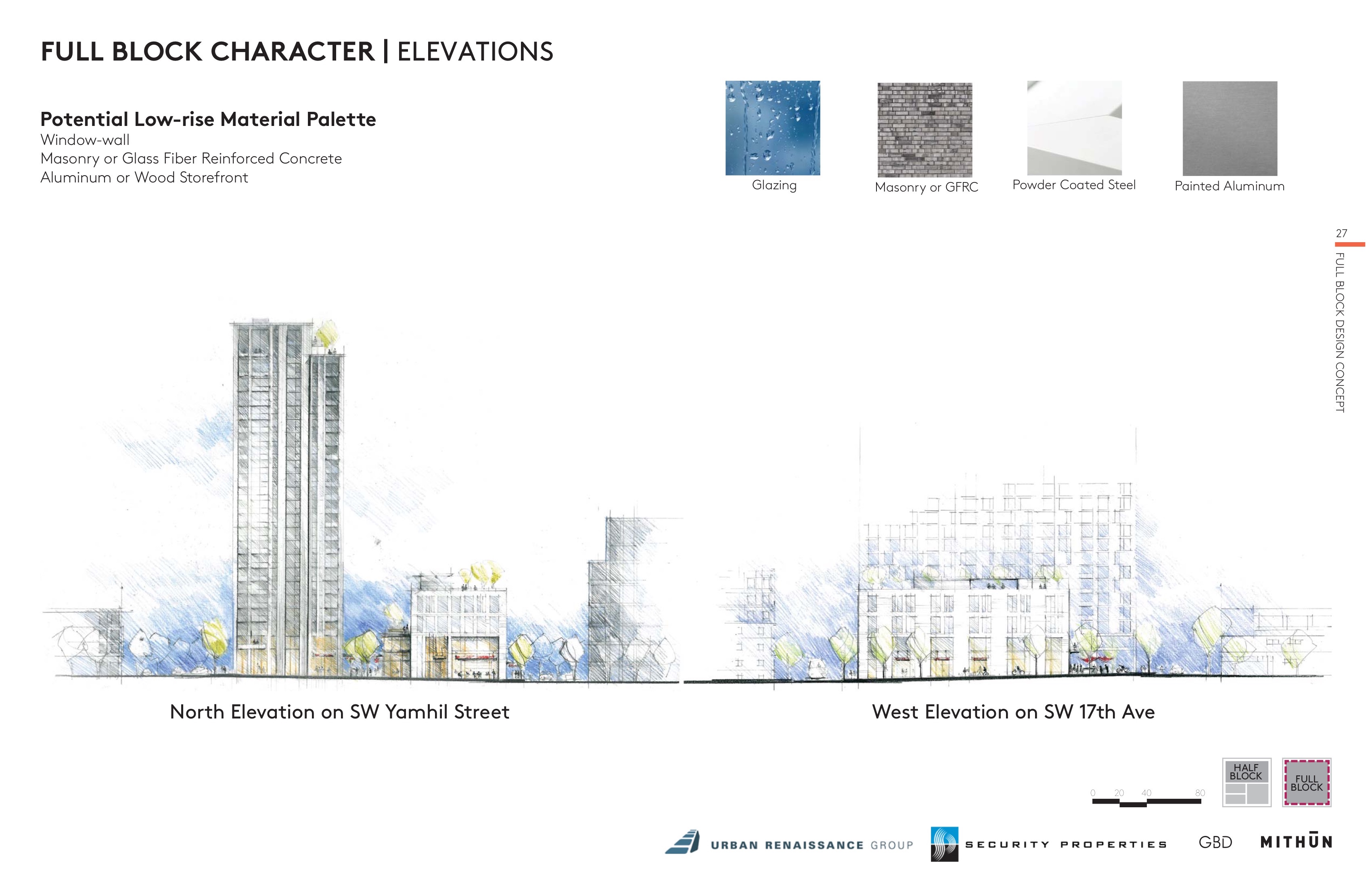 FULL BLOCK CHARACTER | ELEVATIONS

Potential Low-rise Material Palette
Window-wall
Masonry or Glass Fiber Reinforced Concrete
Aluminum or Wood Storefront

Glazing

Masonry or GFRC

Powder Coated Steel

Painted Aluminum

27

FULL BLOCK DESIGN CONCEPT

North Elevation on SW Yamhil Street

West Elevation on SW 17th Ave

0 20 40 80

HALF BLOCK

FULL BLOCK

URBAN RENAISSANCE GROUP

SECURITY PROPERTIES

GBD

MITHŪN